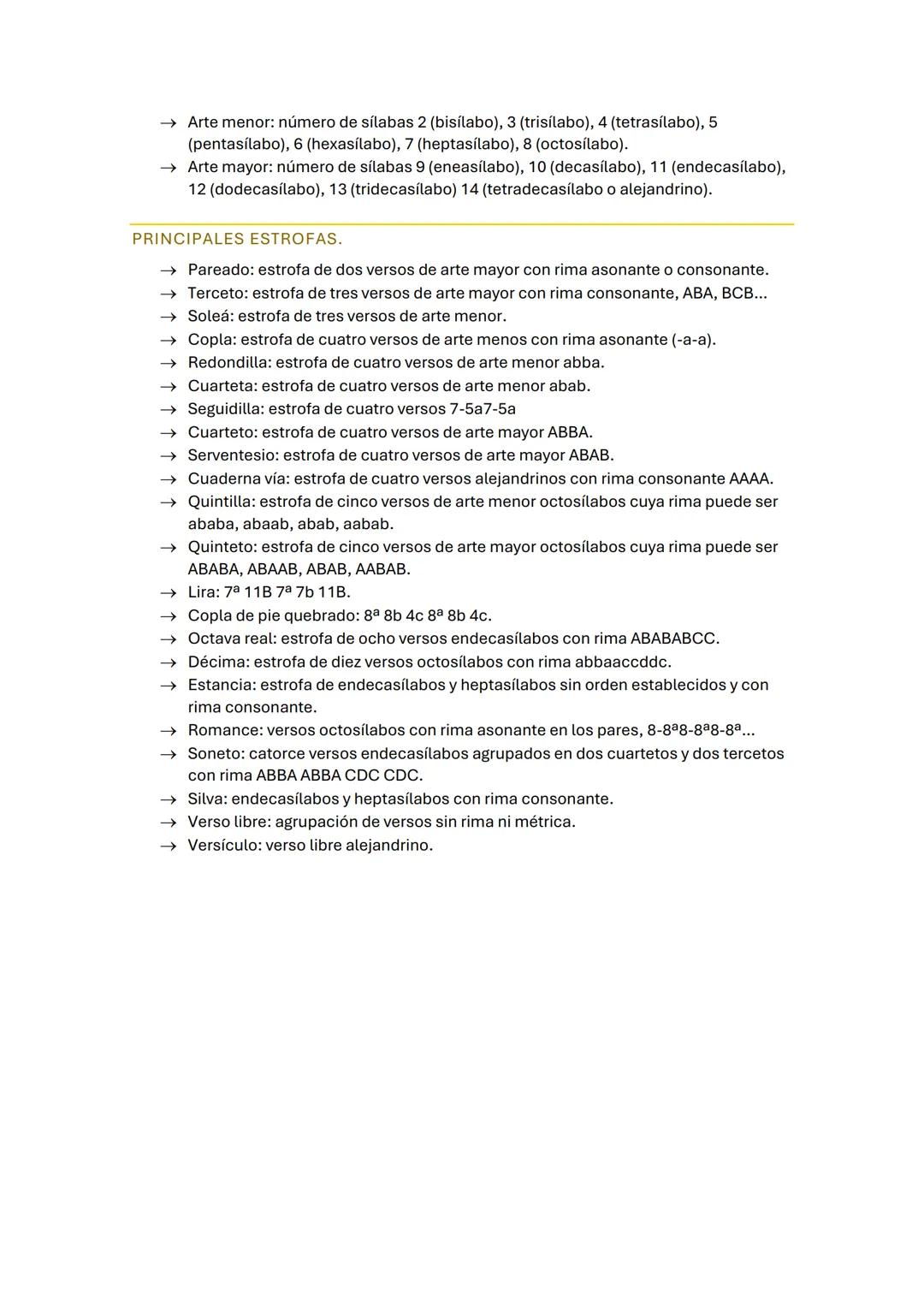 → Arte menor: número de sílabas 2 (bisílabo), 3 (trisílabo), 4 (tetrasílabo), 5 (pentasílabo), 6 (hexasílabo), 7 (heptasílabo), 8 (octosílabo).
→ Arte mayor: número de sílabas 9 (eneasílabo), 10 (decasílabo), 11 (endecasílabo), 12 (dodecasílabo), 13 (tridecasílabo) 14 (tetradecasílabo o alejandrino).

PRINCIPALES ESTROFAS.

→ Pareado: estrofa de dos versos de arte mayor con rima asonante o consonante.
→ Terceto: estrofa de tres versos de arte mayor con rima consonante, ABA, BCB...
→ Soleá: estrofa de tres versos de arte menor.
→ Copla: estrofa de cuatro versos de arte menos con rima asonante (-a-a).
→ Redondilla: estrofa de cuatro versos de arte menor abba.
→ Cuarteta: estrofa de cuatro versos de arte menor abab.
→ Seguidilla: estrofa de cuatro versos 7-5a7-5a
→ Cuarteto: estrofa de cuatro versos de arte mayor ABBA.
→ Serventesio: estrofa de cuatro versos de arte mayor ABAB.
→ Cuaderna vía: estrofa de cuatro versos alejandrinos con rima consonante AAAA.
→ Quintilla: estrofa de cinco versos de arte menor octosílabos cuya rima puede ser ababa, abaab, abab, aabab.
→ Quinteto: estrofa de cinco versos de arte mayor octosílabos cuya rima puede ser ABABA, ABAAB, ABAB, AABAB.
→ Lira: 7ª 11B 7ª 7b 11B.
→ Copla de pie quebrado: 8ª 8b 4c 8ª 8b 4c.
→ Octava real: estrofa de ocho versos endecasílabos con rima ABABABCC.
→ Décima: estrofa de diez versos octosílabos con rima abbaaccddc.
→ Estancia: estrofa de endecasílabos y heptasílabos sin orden establecidos y con rima consonante.
→ Romance: versos octosílabos con rima asonante en los pares, 8-8ª8-8ª8-8ª...
→ Soneto: catorce versos endecasílabos agrupados en dos cuartetos y dos tercetos con rima ABBA ABBA CDC CDC.
→ Silva: endecasílabos y heptasílabos con rima consonante.
→ Verso libre: agrupación de versos sin rima ni métrica.
→ Versículo: verso libre alejandrino.